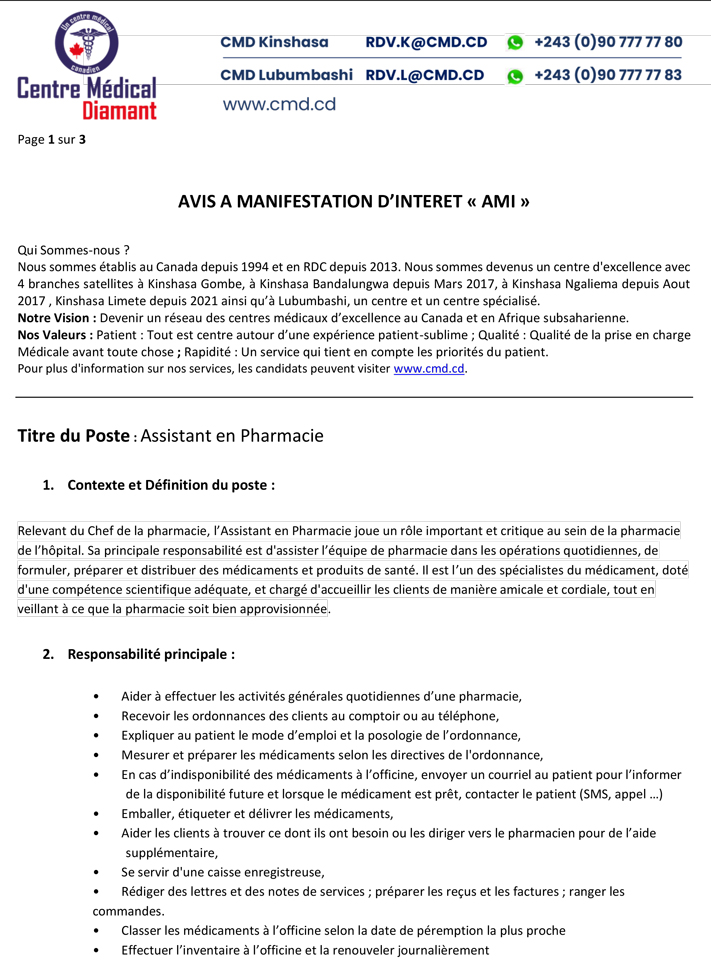 Un centre médical canadien

Centre Médical Diamant

CMD Kinshasa RDV.K@CMD.CD +243 (0)90 777 77 80

CMD Lubumbashi RDV.L@CMD.CD +243 (0)90 777 77 83

www.cmd.cd

Page 1 sur 3

AVIS A MANIFESTATION D'INTERET « AMI »

Qui Sommes-nous ?
Nous sommes établis au Canada depuis 1994 et en RDC depuis 2013. Nous sommes devenus un centre d'excellence avec 4 branches satellites à Kinshasa Gombe, à Kinshasa Bandalungwa depuis Mars 2017, à Kinshasa Ngaliema depuis Aout 2017 , Kinshasa Limete depuis 2021 ainsi qu'à Lubumbashi, un centre et un centre spécialisé.
Notre Vision : Devenir un réseau des centres médicaux d'excellence au Canada et en Afrique subsaharienne.
Nos Valeurs : Patient : Tout est centre autour d'une expérience patient-sublime ; Qualité : Qualité de la prise en charge Médicale avant toute chose ; Rapidité : Un service qui tient en compte les priorités du patient.
Pour plus d'information sur nos services, les candidats peuvent visiter www.cmd.cd.

Titre du Poste : Assistant en Pharmacie

1. Contexte et Définition du poste :

Relevant du Chef de la pharmacie, l'Assistant en Pharmacie joue un rôle important et critique au sein de la pharmacie de l'hôpital. Sa principale responsabilité est d'assister l'équipe de pharmacie dans les opérations quotidiennes, de formuler, préparer et distribuer des médicaments et produits de santé. Il est l'un des spécialistes du médicament, doté d'une compétence scientifique adéquate, et chargé d'accueillir les clients de manière amicale et cordiale, tout en veillant à ce que la pharmacie soit bien approvisionnée.

2. Responsabilité principale :

• Aider à effectuer les activités générales quotidiennes d'une pharmacie,
• Recevoir les ordonnances des clients au comptoir ou au téléphone,
• Expliquer au patient le mode d'emploi et la posologie de l'ordonnance,
• Mesurer et préparer les médicaments selon les directives de l'ordonnance,
• En cas d'indisponibilité des médicaments à l'officine, envoyer un courriel au patient pour l'informer de la disponibilité future et lorsque le médicament est prêt, contacter le patient (SMS, appel …)
• Emballer, étiqueter et délivrer les médicaments,
• Aider les clients à trouver ce dont ils ont besoin ou les diriger vers le pharmacien pour de l'aide supplémentaire,
• Se servir d'une caisse enregistreuse,
• Rédiger des lettres et des notes de services ; préparer les reçus et les factures ; ranger les commandes.
• Classer les médicaments à l'officine selon la date de péremption la plus proche
• Effectuer l'inventaire à l'officine et la renouveler journalièrement